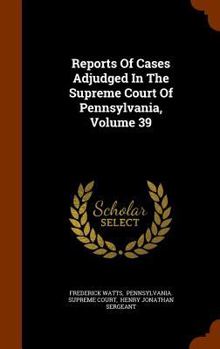 Reports Of Cases Adjudged In The Supreme Court Of Pennsylvania, Volume 39

Scholar SELECT

FREDERICK WATTS, PENNSYLVANIA. SUPREME COURT, HENRY JONATHAN SERGEANT